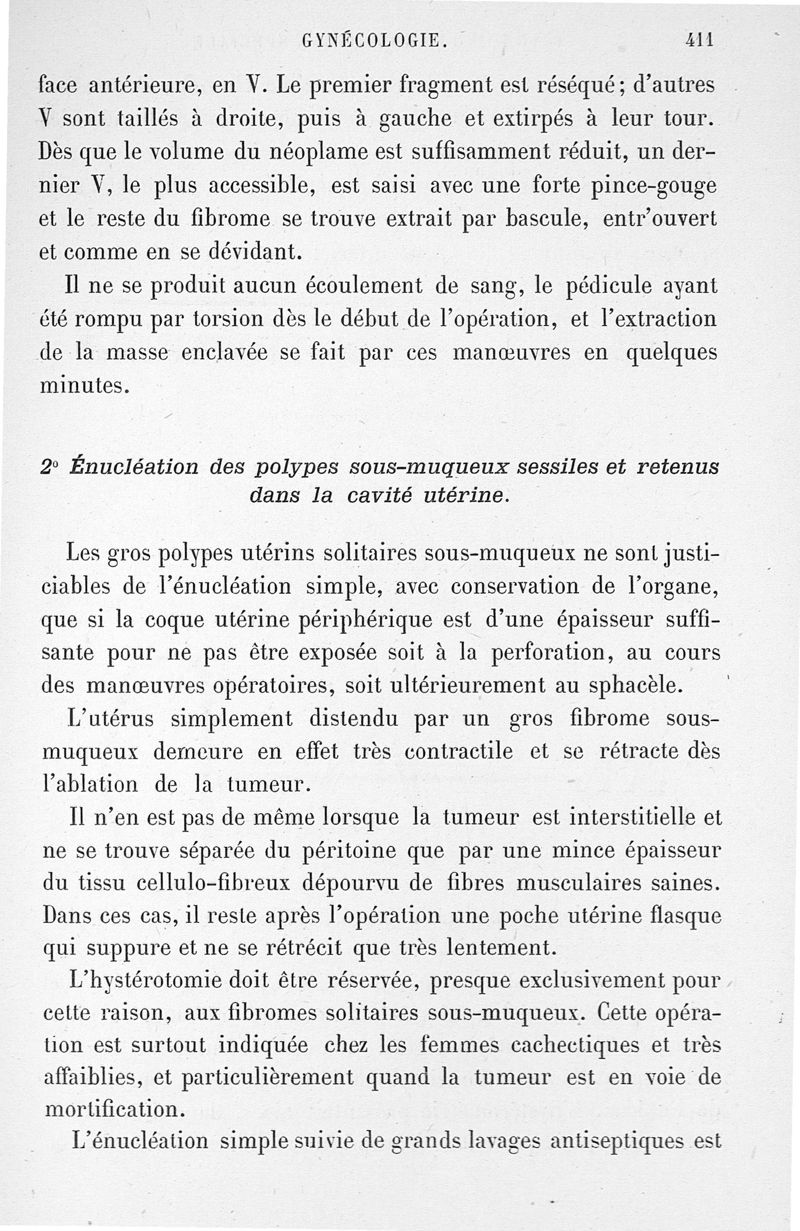 GYNÉCOLOGIE. 411

face antérieure, en V. Le premier fragment est réséqué; d'autres V sont taillés à droite, puis à gauche et extirpés à leur tour. Dès que le volume du néoplame est suffisamment réduit, un dernier V, le plus accessible, est saisi avec une forte pince-gouge et le reste du fibrome se trouve extrait par bascule, entr'ouvert et comme en se dévidant.

Il ne se produit aucun écoulement de sang, le pédicule ayant été rompu par torsion dès le début de l'opération, et l'extraction de la masse enclavée se fait par ces manœuvres en quelques minutes.

2° Énucléation des polypes sous-muqueux sessiles et retenus dans la cavité utérine.

Les gros polypes utérins solitaires sous-muqueux ne sont justiciables de l'énucléation simple, avec conservation de l'organe, que si la coque utérine périphérique est d'une épaisseur suffisante pour ne pas être exposée soit à la perforation, au cours des manœuvres opératoires, soit ultérieurement au sphacèle.

L'utérus simplement distendu par un gros fibrome sous-muqueux demeure en effet très contractile et se rétracte dès l'ablation de la tumeur.

Il n'en est pas de même lorsque la tumeur est interstitielle et ne se trouve séparée du péritoine que par une mince épaisseur du tissu cellulo-fibreux dépourvu de fibres musculaires saines. Dans ces cas, il reste après l'opération une poche utérine flasque qui suppure et ne se rétrécit que très lentement.

L'hystérotomie doit être réservée, presque exclusivement pour cette raison, aux fibromes solitaires sous-muqueux. Cette opération est surtout indiquée chez les femmes cachectiques et très affaiblies, et particulièrement quand la tumeur est en voie de mortification.

L'énucléation simple suivie de grands lavages antiseptiques est